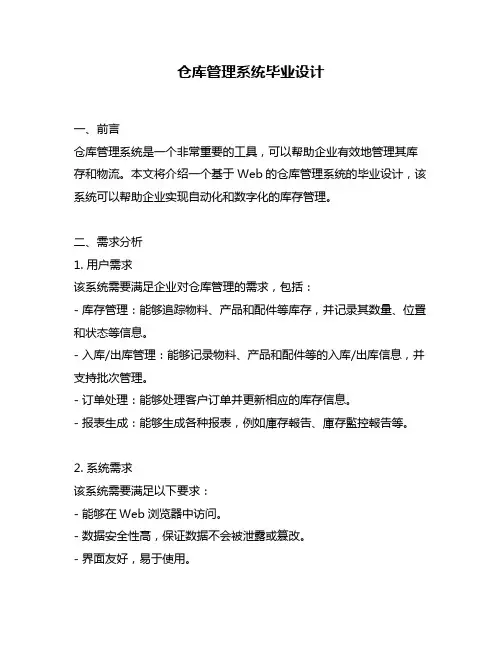 仓库管理系统毕业设计

一、前言
仓库管理系统是一个非常重要的工具，可以帮助企业有效地管理其库存和物流。本文将介绍一个基于 Web 的仓库管理系统的毕业设计，该系统可以帮助企业实现自动化和数字化的库存管理。

二、需求分析
1. 用户需求
该系统需要满足企业对仓库管理的需求，包括：
- 库存管理：能够追踪物料、产品和配件等库存，并记录其数量、位置和状态等信息。
- 入库/出库管理：能够记录物料、产品和配件等的入库/出库信息，并支持批次管理。
- 订单处理：能够处理客户订单并更新相应的库存信息。
- 报表生成：能够生成各种报表，例如庫存報告、庫存監控報告等。

2. 系统需求
该系统需要满足以下要求：
- 能够在 Web 浏览器中访问。
- 数据安全性高，保证数据不会被泄露或篡改。
- 界面友好，易于使用。